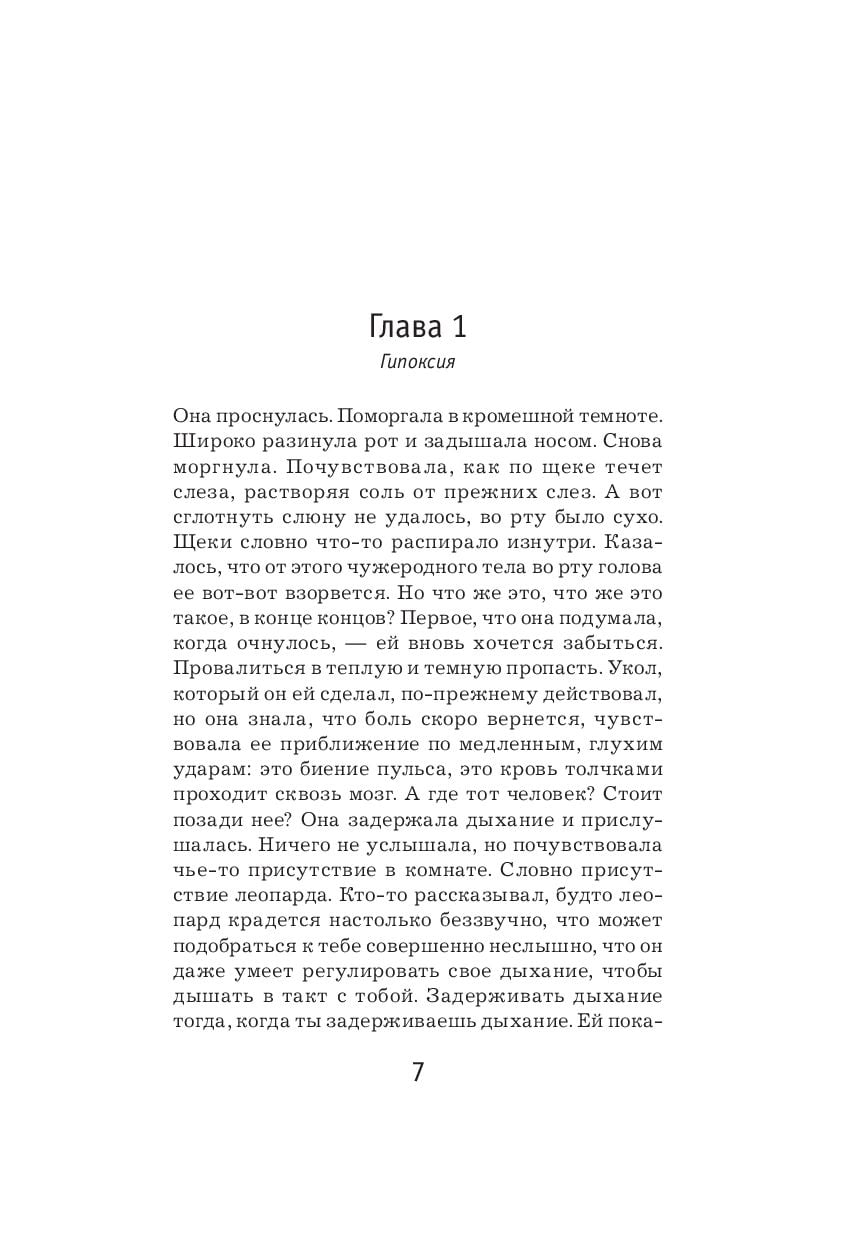 Глава 1

Гипоксия

Она проснулась. Поморгала в кромешной темноте. Широко разинула рот и задышала носом. Снова моргнула. Почувствовала, как по щеке течет слеза, растворяя соль от прежних слез. А вот сглотнуть слюну не удалось, во рту было сухо. Щеки словно что-то распирало изнутри. Казалось, что от этого чужеродного тела во рту голова ее вот-вот взорвется. Но что же это, что же это такое, в конце концов? Первое, что она подумала, когда очнулось, — ей вновь хочется забыться. Провалиться в теплую и темную пропасть. Укол, который он ей сделал, по-прежнему действовал, но она знала, что боль скоро вернется, чувствовала ее приближение по медленным, глухим ударам: это биение пульса, это кровь толчками проходит сквозь мозг. А где тот человек? Стоит позади нее? Она задержала дыхание и прислушалась. Ничего не услышала, но почувствовала чье-то присутствие в комнате. Словно присутствие леопарда. Кто-то рассказывал, будто леопард крадется настолько беззвучно, что может подобраться к тебе совершенно неслышно, что он даже умеет регулировать свое дыхание, чтобы дышать в такт с тобой. Задерживать дыхание тогда, когда ты задерживаешь дыхание. Ей пока-

7